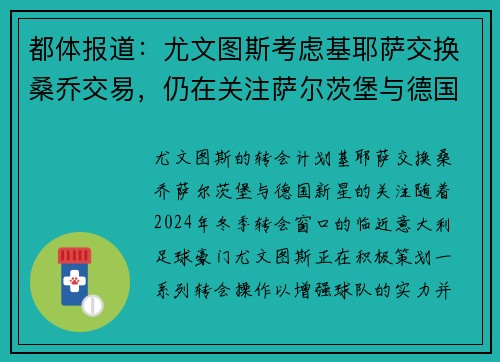 都体报道：尤文图斯考虑基耶萨交换桑乔交易，仍在关注萨尔茨堡与德国

尤文图斯的转会计划基耶萨交换桑乔萨尔茨堡与德国新星的关注随着2024年冬季转会窗口的临近意大利足球豪门尤文图斯正在积极策划一系列转会操作以增强球队的实力并